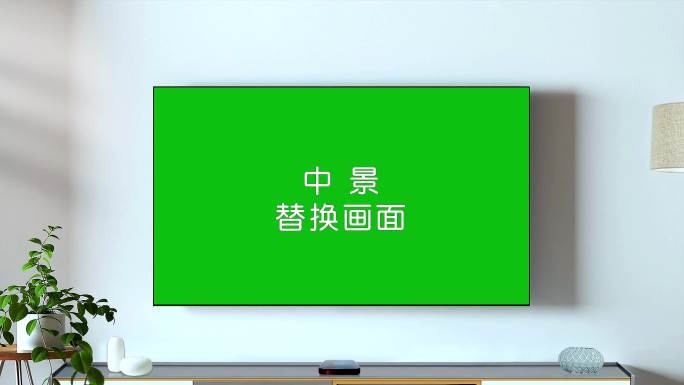 中 景
替换画面